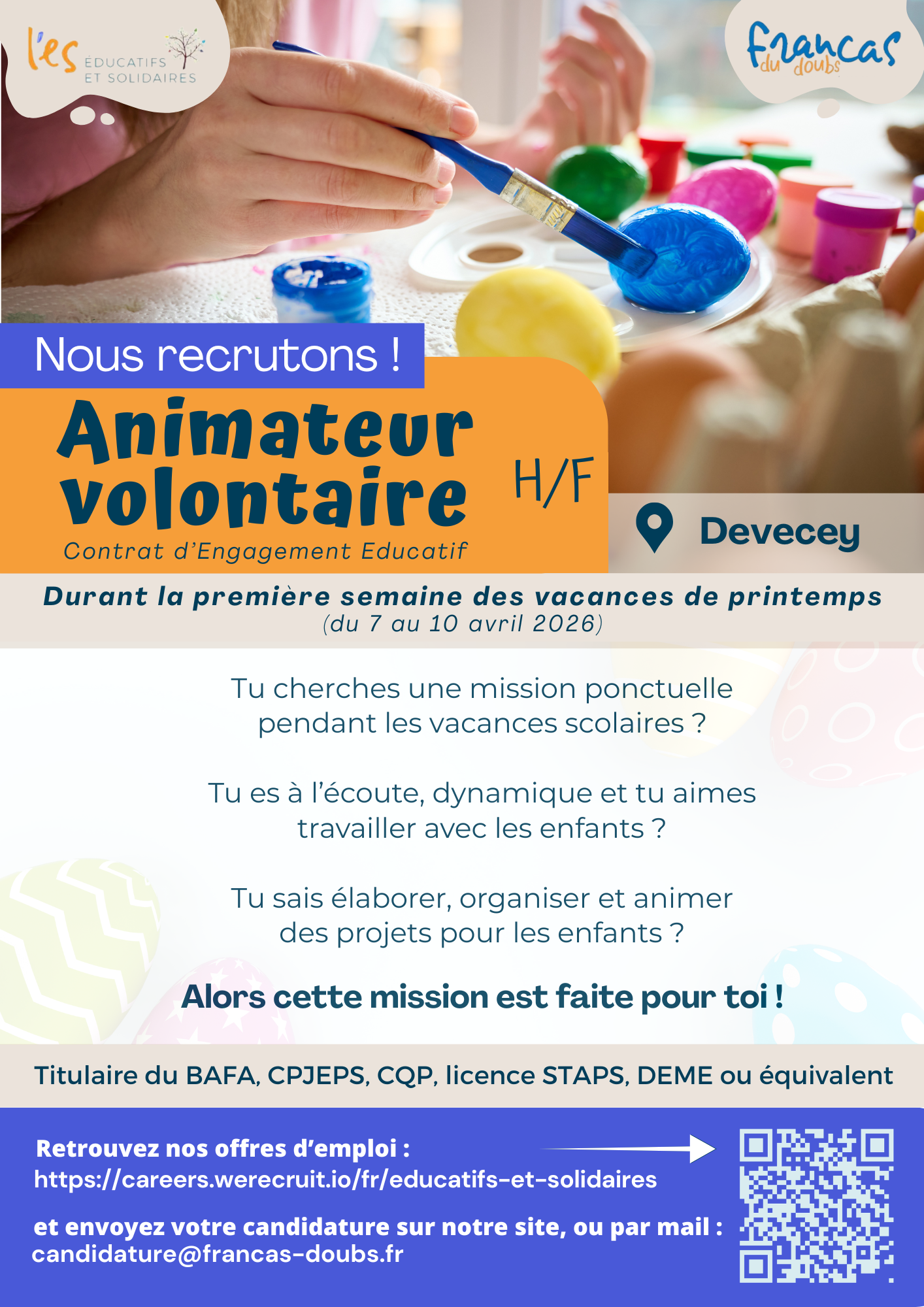 l'es ÉDUCATIFS ET SOLIDAIRES

Francas du doubs

Nous recrutons !

Animateur volontaire H/F

Contrat d'Engagement Educatif

Devecey

Durant la première semaine des vacances de printemps
(du 7 au 10 avril 2026)

Tu cherches une mission ponctuelle pendant les vacances scolaires ?

Tu es à l'écoute, dynamique et tu aimes travailler avec les enfants ?

Tu sais élaborer, organiser et animer des projets pour les enfants ?

Alors cette mission est faite pour toi !

Titulaire du BAFA, CPJEPS, CQP, licence STAPS, DEME ou équivalent

Retrouvez nos offres d'emploi :
https://careers.werecruit.io/fr/educatifs-et-solidaires

et envoyez votre candidature sur notre site, ou par mail :
candidature@francas-doubs.fr